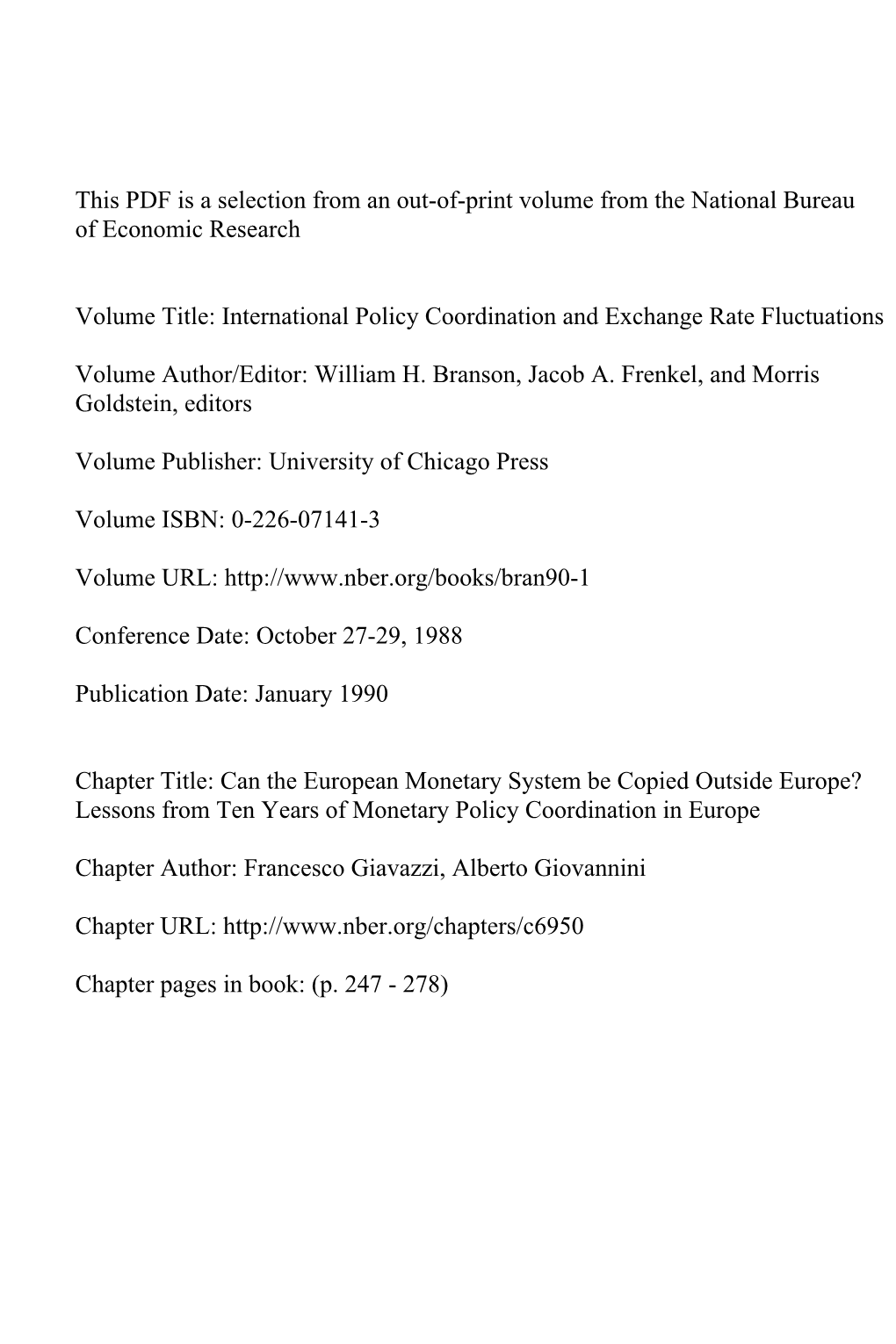 This PDF is a selection from an out-of-print volume from the National Bureau of Economic Research

Volume Title: International Policy Coordination and Exchange Rate Fluctuations

Volume Author/Editor: William H. Branson, Jacob A. Frenkel, and Morris Goldstein, editors

Volume Publisher: University of Chicago Press

Volume ISBN: 0-226-07141-3

Volume URL: http://www.nber.org/books/bran90-1

Conference Date: October 27-29, 1988

Publication Date: January 1990

Chapter Title: Can the European Monetary System be Copied Outside Europe? Lessons from Ten Years of Monetary Policy Coordination in Europe

Chapter Author: Francesco Giavazzi, Alberto Giovannini

Chapter URL: http://www.nber.org/chapters/c6950

Chapter pages in book: (p. 247 - 278)